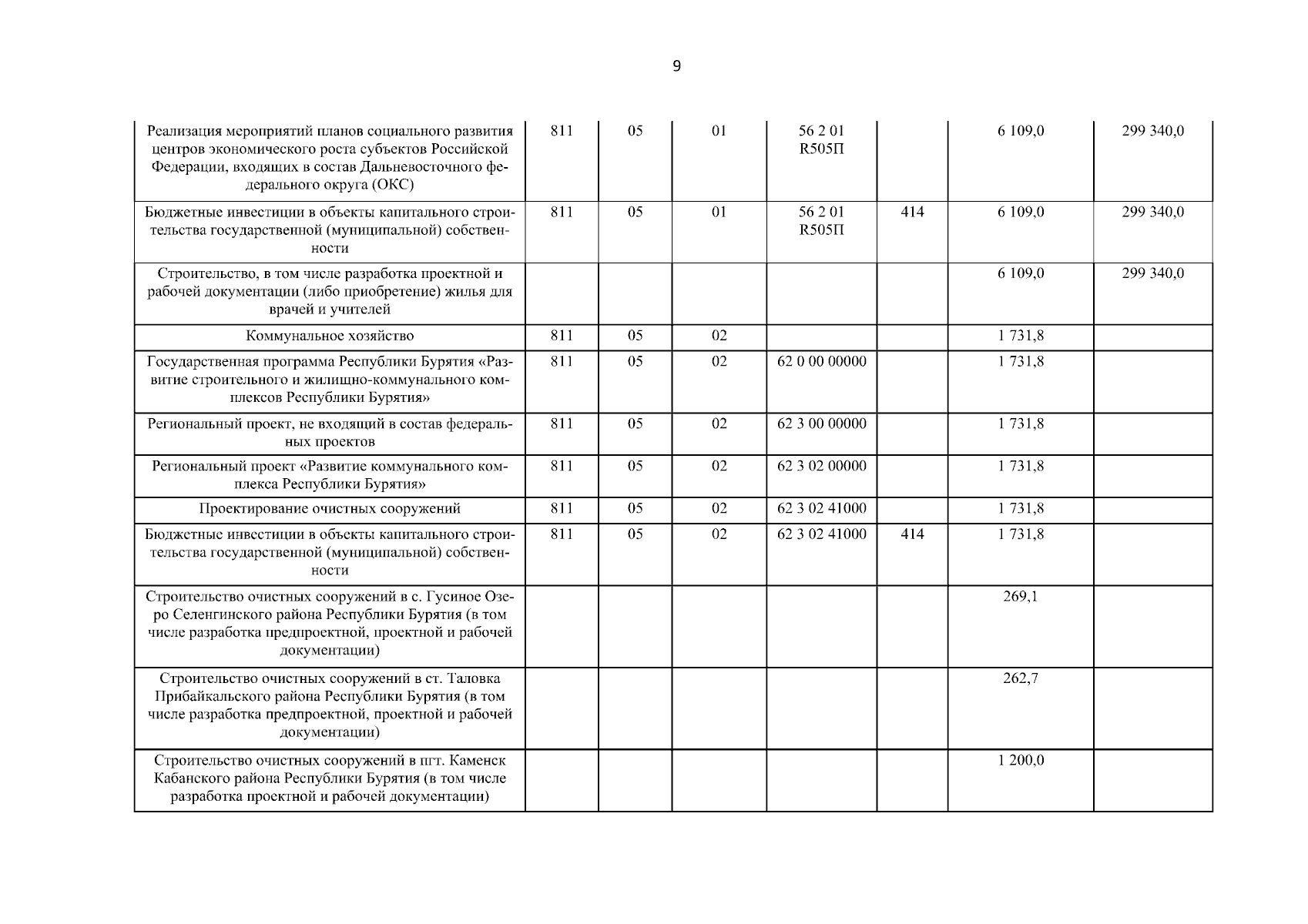 9

| | | | | | | | |
|---|---|---|---|---|---|---|---|
| Реализация мероприятий планов социального развития центров экономического роста субъектов Российской Федерации, входящих в состав Дальневосточного федерального округа (ОКС) | 811 | 05 | 01 | 56 2 01 R505П | | 6 109,0 | 299 340,0 |
| Бюджетные инвестиции в объекты капитального строительства государственной (муниципальной) собственности | 811 | 05 | 01 | 56 2 01 R505П | 414 | 6 109,0 | 299 340,0 |
| Строительство, в том числе разработка проектной и рабочей документации (либо приобретение) жилья для врачей и учителей | | | | | | 6 109,0 | 299 340,0 |
| Коммунальное хозяйство | 811 | 05 | 02 | | | 1 731,8 | |
| Государственная программа Республики Бурятия «Развитие строительного и жилищно-коммунального комплексов Республики Бурятия» | 811 | 05 | 02 | 62 0 00 00000 | | 1 731,8 | |
| Региональный проект, не входящий в состав федеральных проектов | 811 | 05 | 02 | 62 3 00 00000 | | 1 731,8 | |
| Региональный проект «Развитие коммунального комплекса Республики Бурятия» | 811 | 05 | 02 | 62 3 02 00000 | | 1 731,8 | |
| Проектирование очистных сооружений | 811 | 05 | 02 | 62 3 02 41000 | | 1 731,8 | |
| Бюджетные инвестиции в объекты капитального строительства государственной (муниципальной) собственности | 811 | 05 | 02 | 62 3 02 41000 | 414 | 1 731,8 | |
| Строительство очистных сооружений в с. Гусиное Озеро Селенгинского района Республики Бурятия (в том числе разработка предпроектной, проектной и рабочей документации) | | | | | | 269,1 | |
| Строительство очистных сооружений в ст. Таловка Прибайкальского района Республики Бурятия (в том числе разработка предпроектной, проектной и рабочей документации) | | | | | | 262,7 | |
| Строительство очистных сооружений в пгт. Каменск Кабанского района Республики Бурятия (в том числе разработка проектной и рабочей документации) | | | | | | 1 200,0 | |